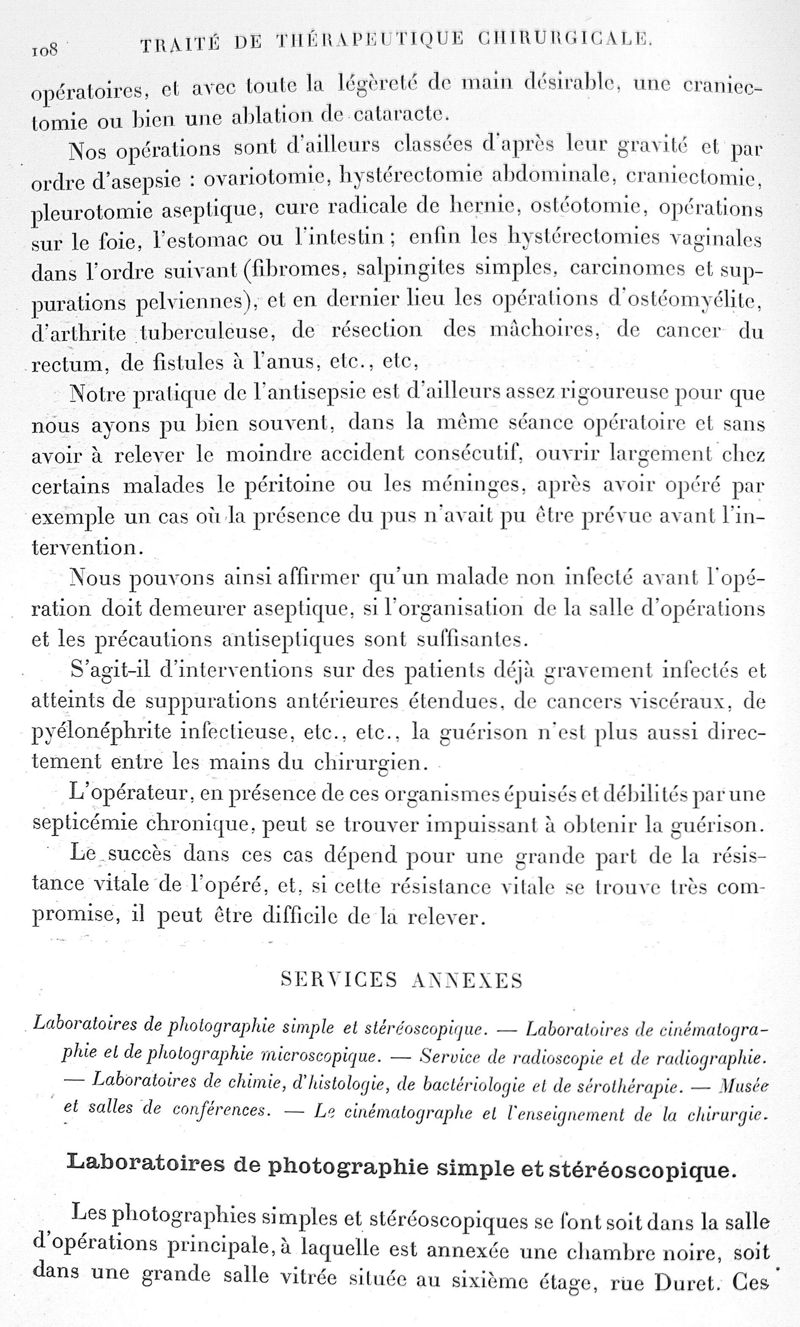 108 TRAITÉ DE THÉRAPEUTIQUE CHIRURGICALE.

opératoires, et avec toute la légèreté de main désirable, une craniectomie ou bien une ablation de cataracte.

Nos opérations sont d'ailleurs classées d'après leur gravité et par ordre d'asepsie : ovariotomie, hystérectomie abdominale, craniectomie, pleurotomie aseptique, cure radicale de hernie, ostéotomie, opérations sur le foie, l'estomac ou l'intestin ; enfin les hystérectomies vaginales dans l'ordre suivant (fibromes, salpingites simples, carcinomes et suppurations pelviennes), et en dernier lieu les opérations d'ostéomyélite, d'arthrite tuberculeuse, de résection des mâchoires, de cancer du rectum, de fistules à l'anus, etc., etc,

Notre pratique de l'antisepsie est d'ailleurs assez rigoureuse pour que nous ayons pu bien souvent, dans la même séance opératoire et sans avoir à relever le moindre accident consécutif, ouvrir largement chez certains malades le péritoine ou les méninges, après avoir opéré par exemple un cas où la présence du pus n'avait pu être prévue avant l'intervention.

Nous pouvons ainsi affirmer qu'un malade non infecté avant l'opération doit demeurer aseptique, si l'organisation de la salle d'opérations et les précautions antiseptiques sont suffisantes.

S'agit-il d'interventions sur des patients déjà gravement infectés et atteints de suppurations antérieures étendues, de cancers viscéraux, de pyélonéphrite infectieuse, etc., etc., la guérison n'est plus aussi directement entre les mains du chirurgien.

L'opérateur, en présence de ces organismes épuisés et débilités par une septicémie chronique, peut se trouver impuissant à obtenir la guérison.

Le succès dans ces cas dépend pour une grande part de la résistance vitale de l'opéré, et, si cette résistance vitale se trouve très compromise, il peut être difficile de la relever.

SERVICES ANNEXES

Laboratoires de photographie simple et stéréoscopique. — Laboratoires de cinématographie et de photographie microscopique. — Service de radioscopie et de radiographie. — Laboratoires de chimie, d'histologie, de bactériologie et de sérothérapie. — Musée et salles de conférences. — Le cinématographe et l'enseignement de la chirurgie.

Laboratoires de photographie simple et stéréoscopique.

Les photographies simples et stéréoscopiques se font soit dans la salle d'opérations principale, à laquelle est annexée une chambre noire, soit dans une grande salle vitrée située au sixième étage, rue Duret. Ces